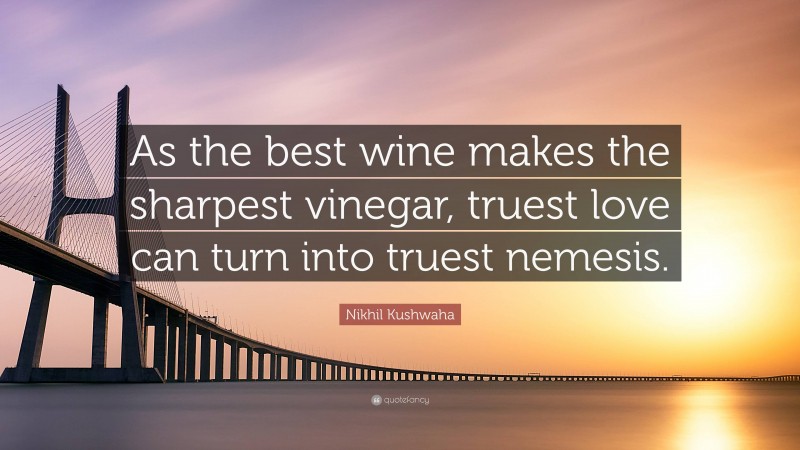 As the best wine makes the sharpest vinegar, truest love can turn into truest nemesis.

Nikhil Kushwaha

quotefancy